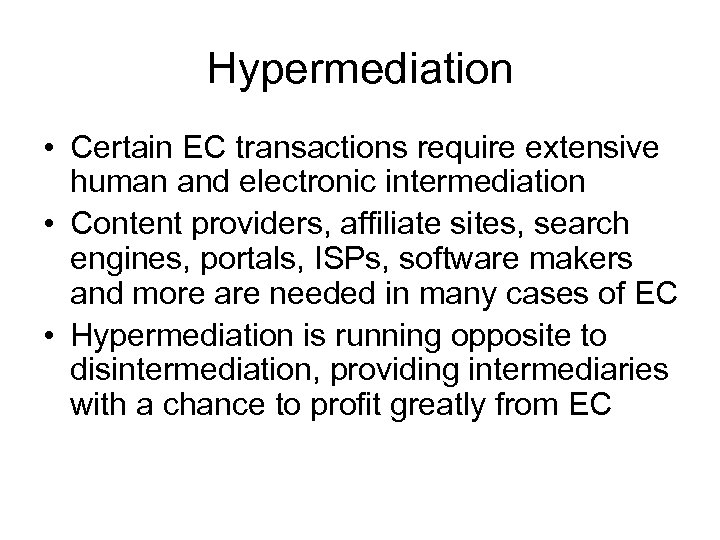 Hypermediation

• Certain EC transactions require extensive human and electronic intermediation
• Content providers, affiliate sites, search engines, portals, ISPs, software makers and more are needed in many cases of EC
• Hypermediation is running opposite to disintermediation, providing intermediaries with a chance to profit greatly from EC